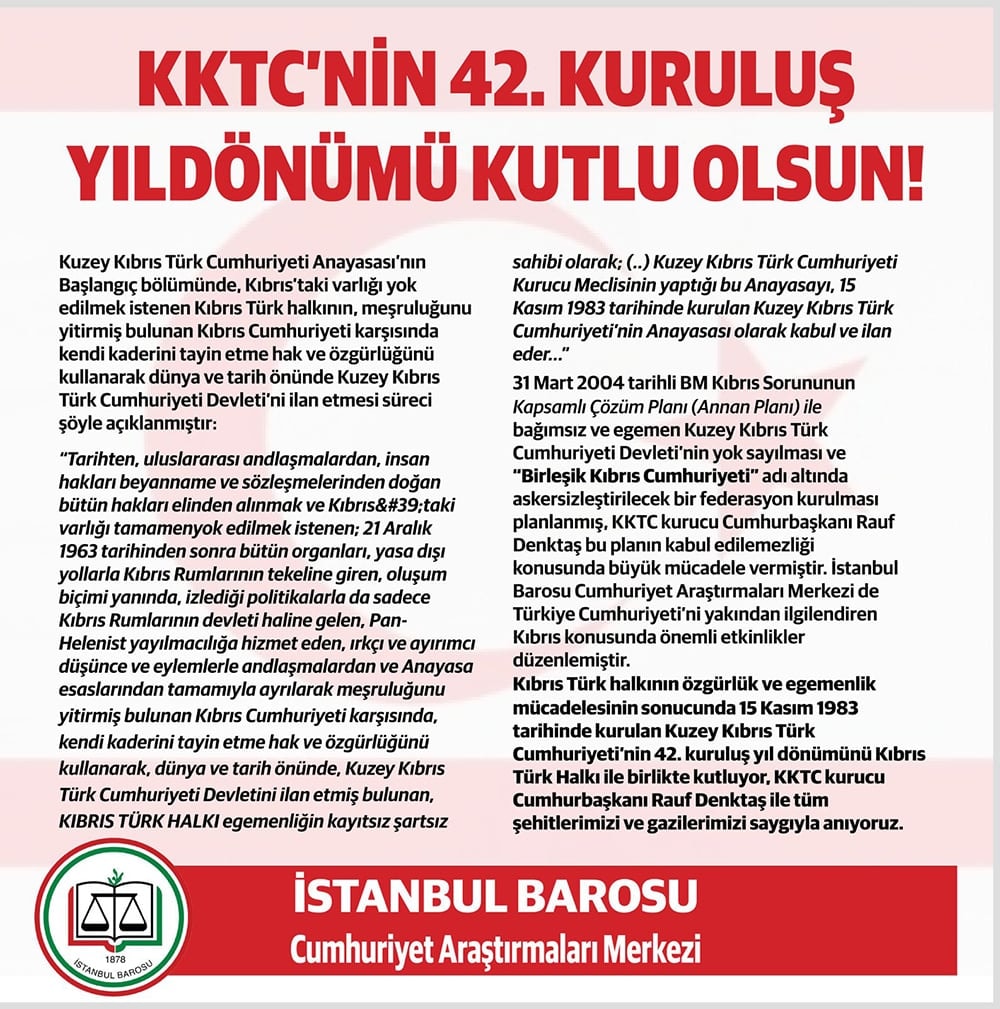 KKTC'NİN 42. KURULUŞ YILDÖNÜMÜ KUTLU OLSUN!

Kuzey Kıbrıs Türk Cumhuriyeti Anayasası'nın Başlangıç bölümünde, Kıbrıs'taki varlığı yok edilmek istenen Kıbrıs Türk halkının, meşruluğunu yitirmiş bulunan Kıbrıs Cumhuriyeti karşısında kendi kaderini tayin etme hak ve özgürlüğünü kullanarak dünya ve tarih önünde Kuzey Kıbrıs Türk Cumhuriyeti Devleti'ni ilan etmesi süreci şöyle açıklanmıştır:

"Tarihten, uluslararası andlaşmalardan, insan hakları beyanname ve sözleşmelerinden doğan bütün hakları elinden alınmak ve Kıbrıs&#39;taki varlığı tamamenyok edilmek istenen; 21 Aralık 1963 tarihinden sonra bütün organları, yasa dışı yollarla Kıbrıs Rumlarının tekeline giren, oluşum biçimi yanında, izlediği politikalarla da sadece Kıbrıs Rumlarının devleti haline gelen, Pan-Helenist yayılmacılığa hizmet eden, ırkçı ve ayırımcı düşünce ve eylemlerle andlaşmalardan ve Anayasa esaslarından tamamıyla ayrılarak meşruluğunu yitirmiş bulunan Kıbrıs Cumhuriyeti karşısında, kendi kaderini tayin etme hak ve özgürlüğünü kullanarak, dünya ve tarih önünde, Kuzey Kıbrıs Türk Cumhuriyeti Devletini ilan etmiş bulunan, KIBRIS TÜRK HALKI egemenliğin kayıtsız şartsız sahibi olarak; (..) Kuzey Kıbrıs Türk Cumhuriyeti Kurucu Meclisinin yaptığı bu Anayasayı, 15 Kasım 1983 tarihinde kurulan Kuzey Kıbrıs Türk Cumhuriyeti'nin Anayasası olarak kabul ve ilan eder..."

31 Mart 2004 tarihli BM Kıbrıs Sorununun Kapsamlı Çözüm Planı (Annan Planı) ile bağımsız ve egemen Kuzey Kıbrıs Türk Cumhuriyeti Devleti'nin yok sayılması ve "Birleşik Kıbrıs Cumhuriyeti" adı altında askersizleştirilecek bir federasyon kurulması planlanmış, KKTC kurucu Cumhurbaşkanı Rauf Denktaş bu planın kabul edilemezliği konusunda büyük mücadele vermiştir. İstanbul Barosu Cumhuriyet Araştırmaları Merkezi de Türkiye Cumhuriyeti'ni yakından ilgilendiren Kıbrıs konusunda önemli etkinlikler düzenlemiştir.
Kıbrıs Türk halkının özgürlük ve egemenlik mücadelesinin sonucunda 15 Kasım 1983 tarihinde kurulan Kuzey Kıbrıs Türk Cumhuriyeti'nin 42. kuruluş yıl dönümünü Kıbrıs Türk Halkı ile birlikte kutluyor, KKTC kurucu Cumhurbaşkanı Rauf Denktaş ile tüm şehitlerimizi ve gazilerimizi saygıyla anıyoruz.

1878 İSTANBUL BAROSU

İSTANBUL BAROSU
Cumhuriyet Araştırmaları Merkezi